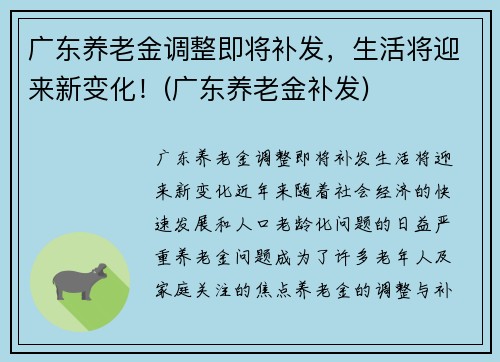 广东养老金调整即将补发，生活将迎来新变化！(广东养老金补发)

广东养老金调整即将补发生活将迎来新变化近年来随着社会经济的快速发展和人口老龄化问题的日益严重养老金问题成为了许多老年人及家庭关注的焦点养老金的调整与补